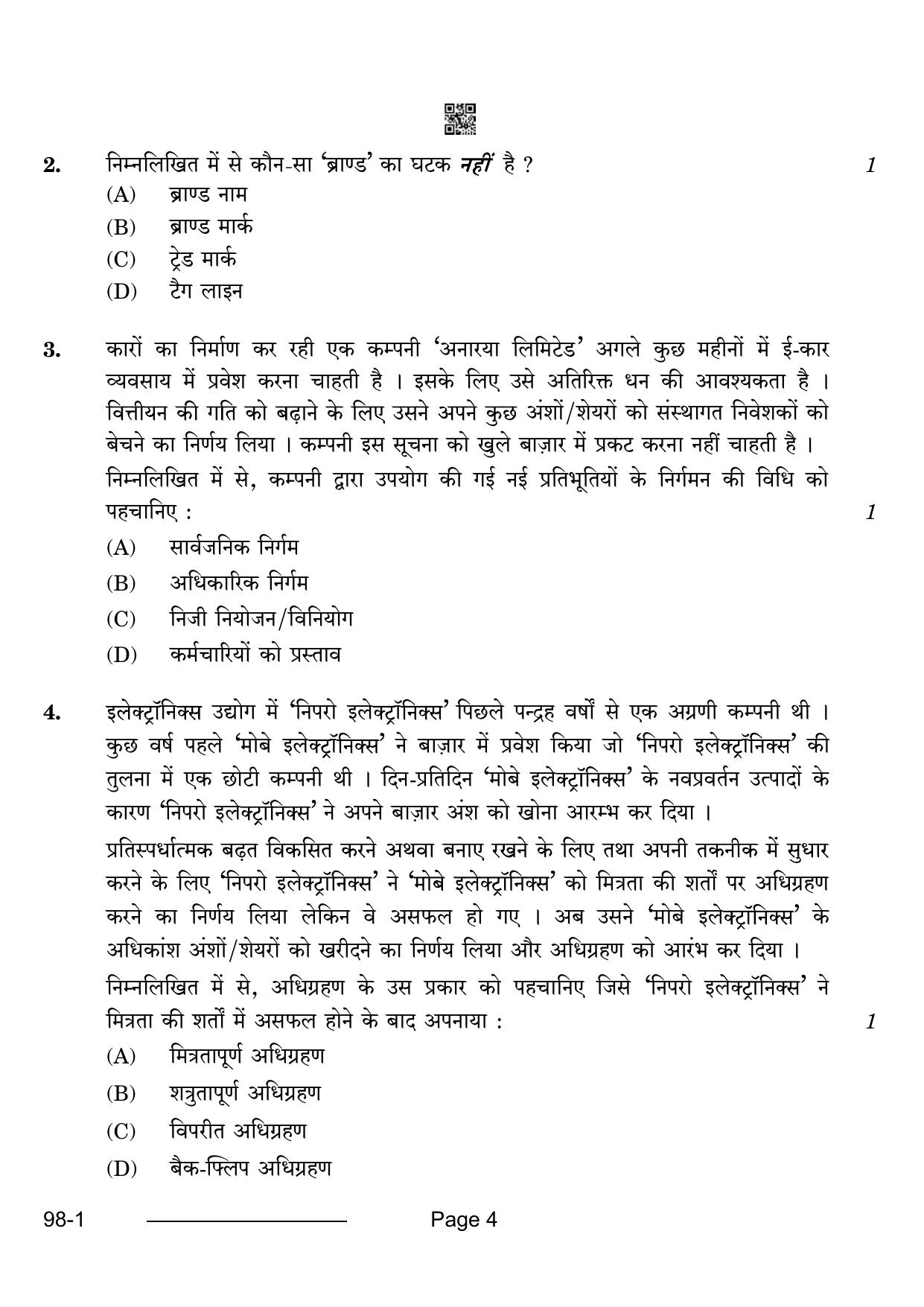 2. निम्नलिखित में से कौन-सा 'ब्राण्ड' का घटक नहीं है ? 1

(A) ब्राण्ड नाम
(B) ब्राण्ड मार्क
(C) ट्रेड मार्क
(D) टैग लाइन

3. कारों का निर्माण कर रही एक कम्पनी 'अनारया लिमिटेड' अगले कुछ महीनों में ई-कार व्यवसाय में प्रवेश करना चाहती है । इसके लिए उसे अतिरिक्त धन की आवश्यकता है । वित्तीयन की गति को बढ़ाने के लिए उसने अपने कुछ अंशों/शेयरों को संस्थागत निवेशकों को बेचने का निर्णय लिया । कम्पनी इस सूचना को खुले बाज़ार में प्रकट करना नहीं चाहती है ।

निम्नलिखित में से, कम्पनी द्वारा उपयोग की गई नई प्रतिभूतियों के निर्गमन की विधि को पहचानिए : 1

(A) सार्वजनिक निर्गम
(B) अधिकारिक निर्गम
(C) निजी नियोजन/विनियोग
(D) कर्मचारियों को प्रस्ताव

4. इलेक्ट्रॉनिक्स उद्योग में 'निपरो इलेक्ट्रॉनिक्स' पिछले पन्द्रह वर्षों से एक अग्रणी कम्पनी थी । कुछ वर्ष पहले 'मोबे इलेक्ट्रॉनिक्स' ने बाज़ार में प्रवेश किया जो 'निपरो इलेक्ट्रॉनिक्स' की तुलना में एक छोटी कम्पनी थी । दिन-प्रतिदिन 'मोबे इलेक्ट्रॉनिक्स' के नवप्रवर्तन उत्पादों के कारण 'निपरो इलेक्ट्रॉनिक्स' ने अपने बाज़ार अंश को खोना आरम्भ कर दिया ।

प्रतिस्पर्धात्मक बढ़त विकसित करने अथवा बनाए रखने के लिए तथा अपनी तकनीक में सुधार करने के लिए 'निपरो इलेक्ट्रॉनिक्स' ने 'मोबे इलेक्ट्रॉनिक्स' को मित्रता की शर्तों पर अधिग्रहण करने का निर्णय लिया लेकिन वे असफल हो गए । अब उसने 'मोबे इलेक्ट्रॉनिक्स' के अधिकांश अंशों/शेयरों को खरीदने का निर्णय लिया और अधिग्रहण को आरंभ कर दिया ।

निम्नलिखित में से, अधिग्रहण के उस प्रकार को पहचानिए जिसे 'निपरो इलेक्ट्रॉनिक्स' ने मित्रता की शर्तों में असफल होने के बाद अपनाया : 1

(A) मित्रतापूर्ण अधिग्रहण
(B) शत्रुतापूर्ण अधिग्रहण
(C) विपरीत अधिग्रहण
(D) बैक-फ्लिप अधिग्रहण

98-1 Page 4